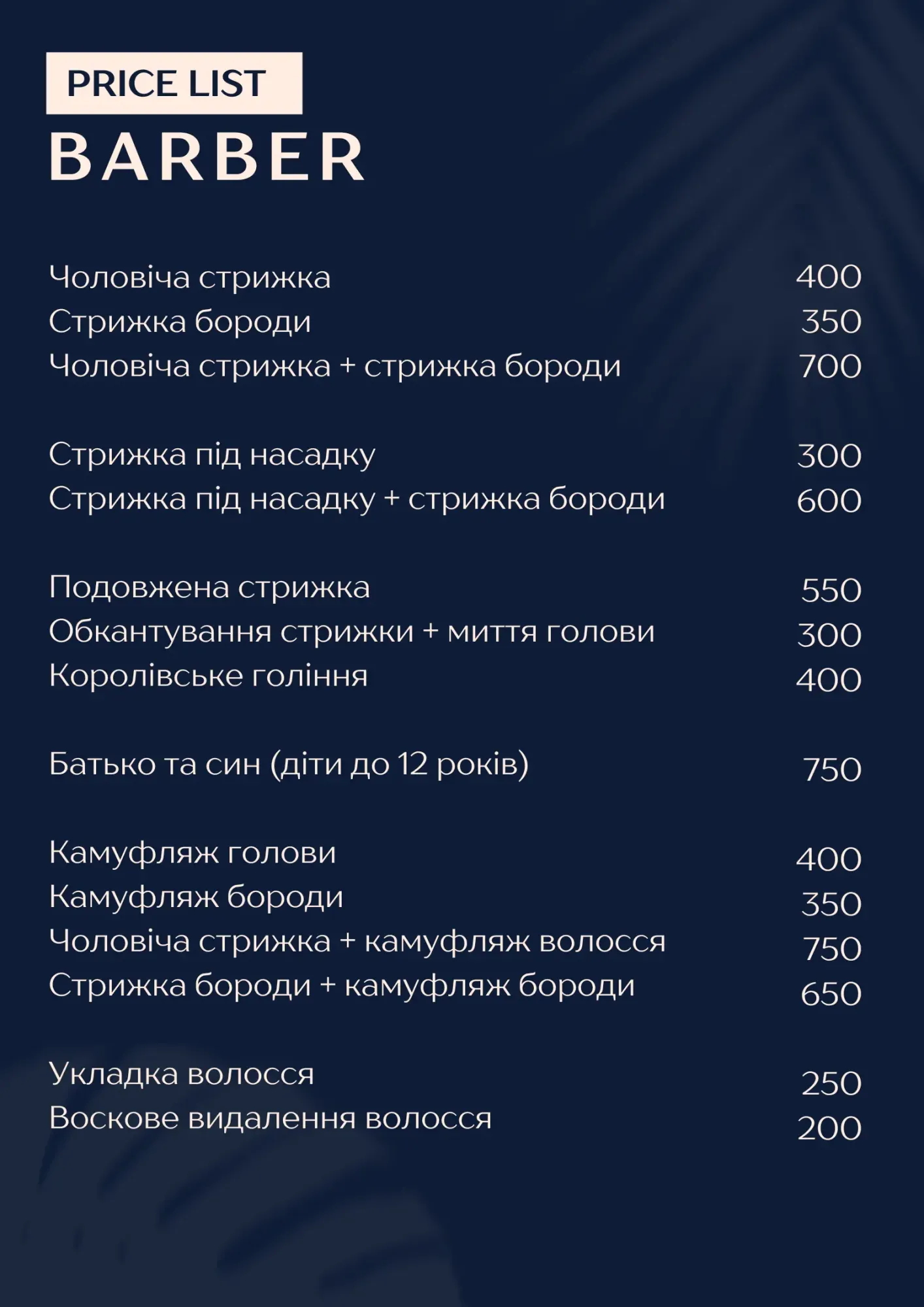 PRICE LIST

BARBER

Чоловіча стрижка 400
Стрижка бороди 350
Чоловіча стрижка + стрижка бороди 700

Стрижка під насадку 300
Стрижка під насадку + стрижка бороди 600

Подовжена стрижка 550
Обкантування стрижки + миття голови 300
Королівське гоління 400

Батько та син (діти до 12 років) 750

Камуфляж голови 400
Камуфляж бороди 350
Чоловіча стрижка + камуфляж волосся 750
Стрижка бороди + камуфляж бороди 650

Укладка волосся 250
Воскове видалення волосся 200